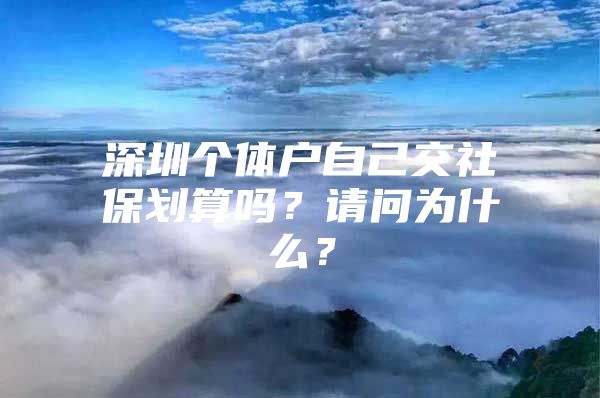 深圳个体户自己交社保划算吗？请问为什么？